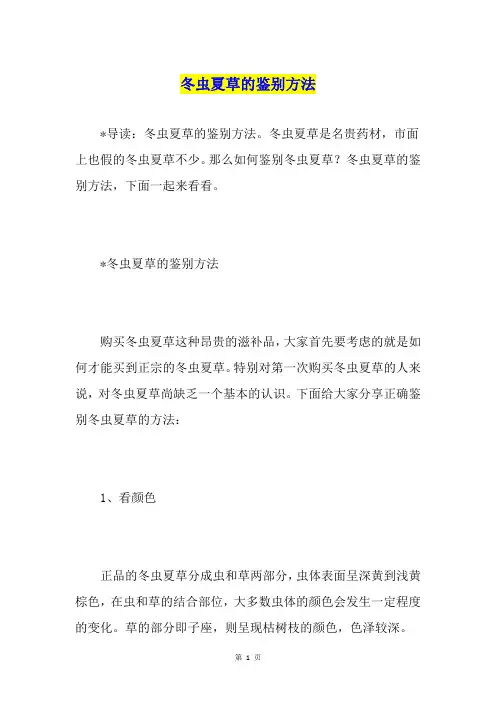 冬虫夏草的鉴别方法

*导读：冬虫夏草的鉴别方法。冬虫夏草是名贵药材，市面上也假的冬虫夏草不少。那么如何鉴别冬虫夏草？冬虫夏草的鉴别方法，下面一起来看看。

*冬虫夏草的鉴别方法

购买冬虫夏草这种昂贵的滋补品，大家首先要考虑的就是如何才能买到正宗的冬虫夏草。特别对第一次购买冬虫夏草的人来说，对冬虫夏草尚缺乏一个基本的认识。下面给大家分享正确鉴别冬虫夏草的方法：

1、看颜色

正品的冬虫夏草分成虫和草两部分，虫体表面呈深黄到浅黄棕色，在虫和草的结合部位，大多数虫体的颜色会发生一定程度的变化。草的部分即子座，则呈现枯树枝的颜色，色泽较深。

第 1 页